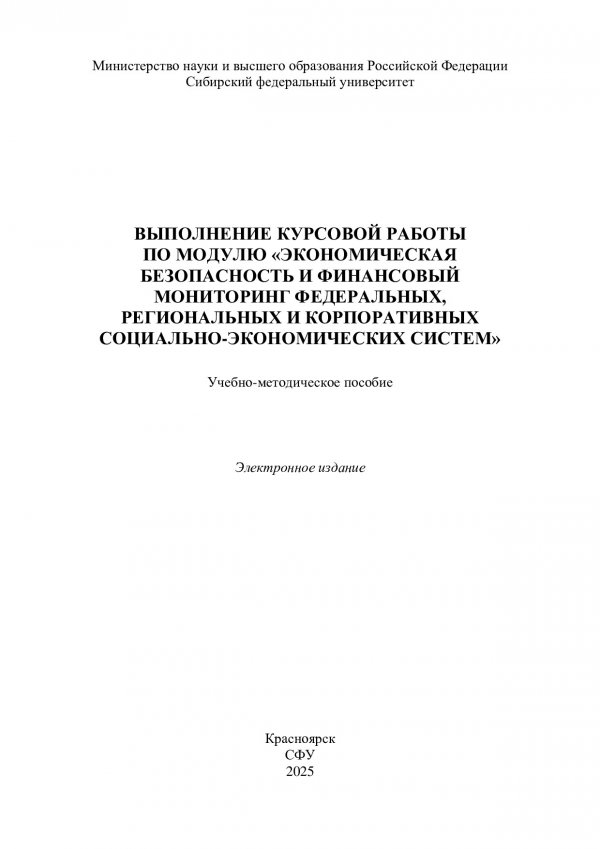 Министерство науки и высшего образования Российской Федерации
Сибирский федеральный университет

ВЫПОЛНЕНИЕ КУРСОВОЙ РАБОТЫ ПО МОДУЛЮ «ЭКОНОМИЧЕСКАЯ БЕЗОПАСНОСТЬ И ФИНАНСОВЫЙ МОНИТОРИНГ ФЕДЕРАЛЬНЫХ, РЕГИОНАЛЬНЫХ И КОРПОРАТИВНЫХ СОЦИАЛЬНО-ЭКОНОМИЧЕСКИХ СИСТЕМ»

Учебно-методическое пособие

Электронное издание

Красноярск
СФУ
2025